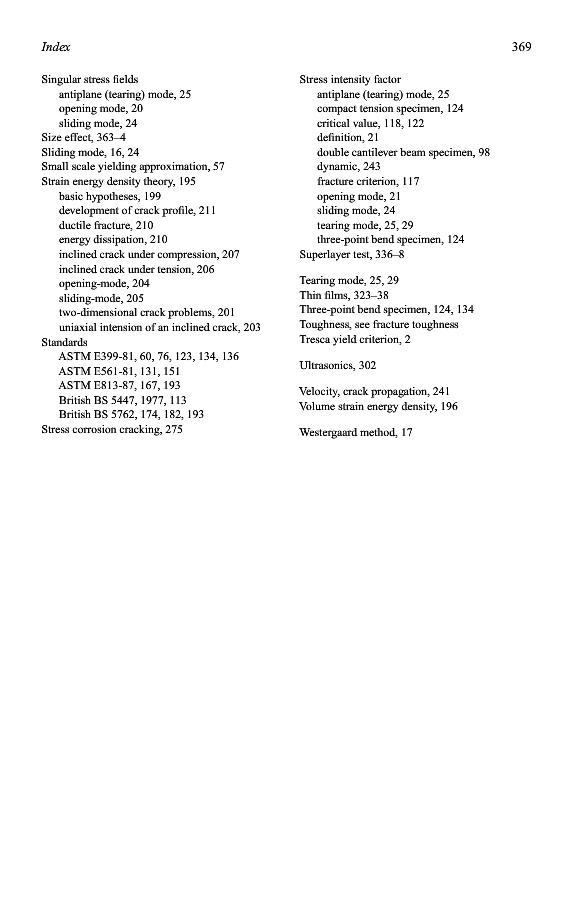 Index 369

Singular stress fields
antiplane (tearing) mode, 25
opening mode, 20
sliding mode, 24
Size effect, 363–4
Sliding mode, 16, 24
Small scale yielding approximation, 57
Strain energy density theory, 195
basic hypotheses, 199
development of crack profile, 211
ductile fracture, 210
energy dissipation, 210
inclined crack under compression, 207
inclined crack under tension, 206
opening-mode, 204
sliding-mode, 205
two-dimensional crack problems, 201
uniaxial intension of an inclined crack, 203
Standards
ASTM E399-81, 60, 76, 123, 134, 136
ASTM E561-81, 131, 151
ASTM E813-87, 167, 193
British BS 5447, 1977, 113
British BS 5762, 174, 182, 193
Stress corrosion cracking, 275

Stress intensity factor
antiplane (tearing) mode, 25
compact tension specimen, 124
critical value, 118, 122
definition, 21
double cantilever beam specimen, 98
dynamic, 243
fracture criterion, 117
opening mode, 21
sliding mode, 24
tearing mode, 25, 29
three-point bend specimen, 124
Superlayer test, 336–8

Tearing mode, 25, 29
Thin films, 323–38
Three-point bend specimen, 124, 134
Toughness, see fracture toughness
Tresca yield criterion, 2

Ultrasonics, 302

Velocity, crack propagation, 241
Volume strain energy density, 196

Westergaard method, 17